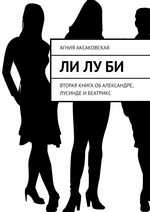 АГНИЯ АКСАКОВСКАЯ

ЛИ ЛУ БИ

ВТОРАЯ КНИГА ОБ АЛЕКСАНДРЕ, ЛУСИНДЕ И БЕАТРИКС